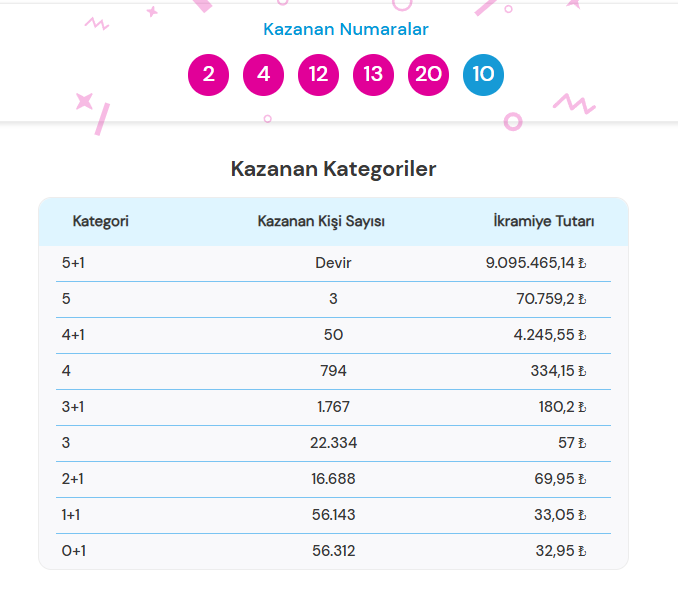 Kazanan Numaralar

2 4 12 13 20 10

Kazanan Kategoriler

| Kategori | Kazanan Kişi Sayısı | İkramiye Tutarı |
|---|---|---|
| 5+1 | Devir | 9.095.465,14 ₺ |
| 5 | 3 | 70.759,2 ₺ |
| 4+1 | 50 | 4.245,55 ₺ |
| 4 | 794 | 334,15 ₺ |
| 3+1 | 1.767 | 180,2 ₺ |
| 3 | 22.334 | 57 ₺ |
| 2+1 | 16.688 | 69,95 ₺ |
| 1+1 | 56.143 | 33,05 ₺ |
| 0+1 | 56.312 | 32,95 ₺ |